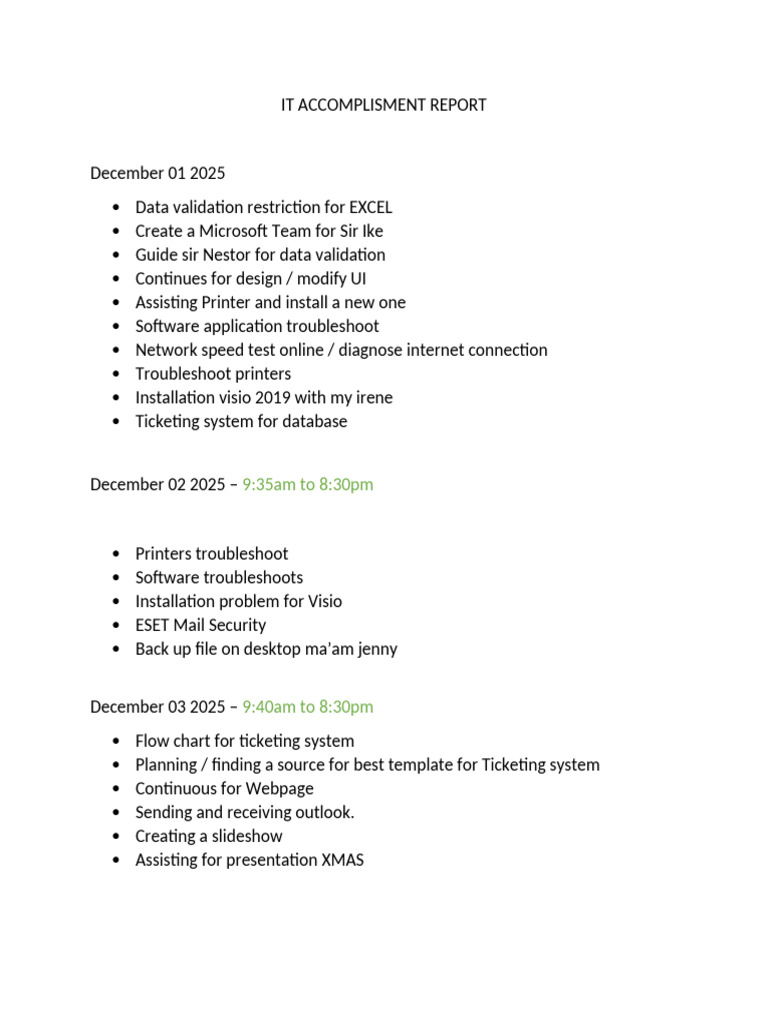 IT ACCOMPLISMENT REPORT

December 01 2025

• Data validation restriction for EXCEL
• Create a Microsoft Team for Sir Ike
• Guide sir Nestor for data validation
• Continues for design / modify UI
• Assisting Printer and install a new one
• Software application troubleshoot
• Network speed test online / diagnose internet connection
• Troubleshoot printers
• Installation visio 2019 with my irene
• Ticketing system for database

December 02 2025 – 9:35am to 8:30pm

• Printers troubleshoot
• Software troubleshoots
• Installation problem for Visio
• ESET Mail Security
• Back up file on desktop ma'am jenny

December 03 2025 – 9:40am to 8:30pm

• Flow chart for ticketing system
• Planning / finding a source for best template for Ticketing system
• Continuous for Webpage
• Sending and receiving outlook.
• Creating a slideshow
• Assisting for presentation XMAS